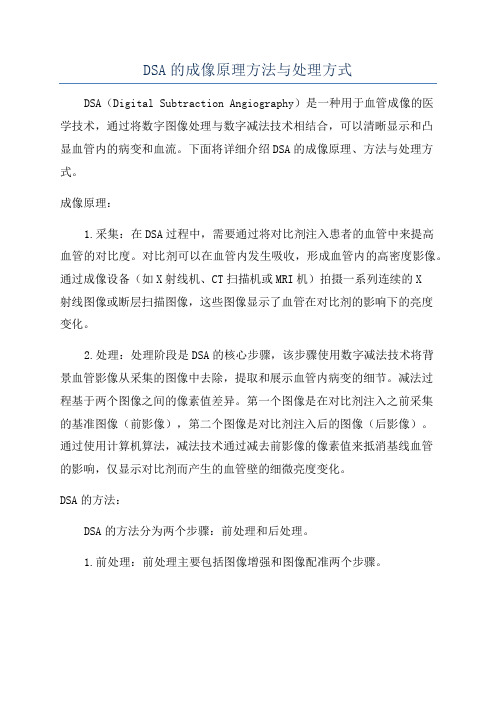 DSA的成像原理方法与处理方式

DSA（Digital Subtraction Angiography）是一种用于血管成像的医学技术，通过将数字图像处理与数字减法技术相结合，可以清晰显示和凸显血管内的病变和血流。下面将详细介绍DSA的成像原理、方法与处理方式。

成像原理：

1.采集：在DSA过程中，需要通过将对比剂注入患者的血管中来提高血管的对比度。对比剂可以在血管内发生吸收，形成血管内的高密度影像。通过成像设备（如X射线机、CT扫描机或MRI机）拍摄一系列连续的X射线图像或断层扫描图像，这些图像显示了血管在对比剂的影响下的亮度变化。

2.处理：处理阶段是DSA的核心步骤，该步骤使用数字减法技术将背景血管影像从采集的图像中去除，提取和展示血管内病变的细节。减法过程基于两个图像之间的像素值差异。第一个图像是在对比剂注入之前采集的基准图像（前影像），第二个图像是对比剂注入后的图像（后影像）。通过使用计算机算法，减法技术通过减去前影像的像素值来抵消基线血管的影响，仅显示对比剂而产生的血管壁的细微亮度变化。

DSA的方法：

DSA的方法分为两个步骤：前处理和后处理。

1.前处理：前处理主要包括图像增强和图像配准两个步骤。